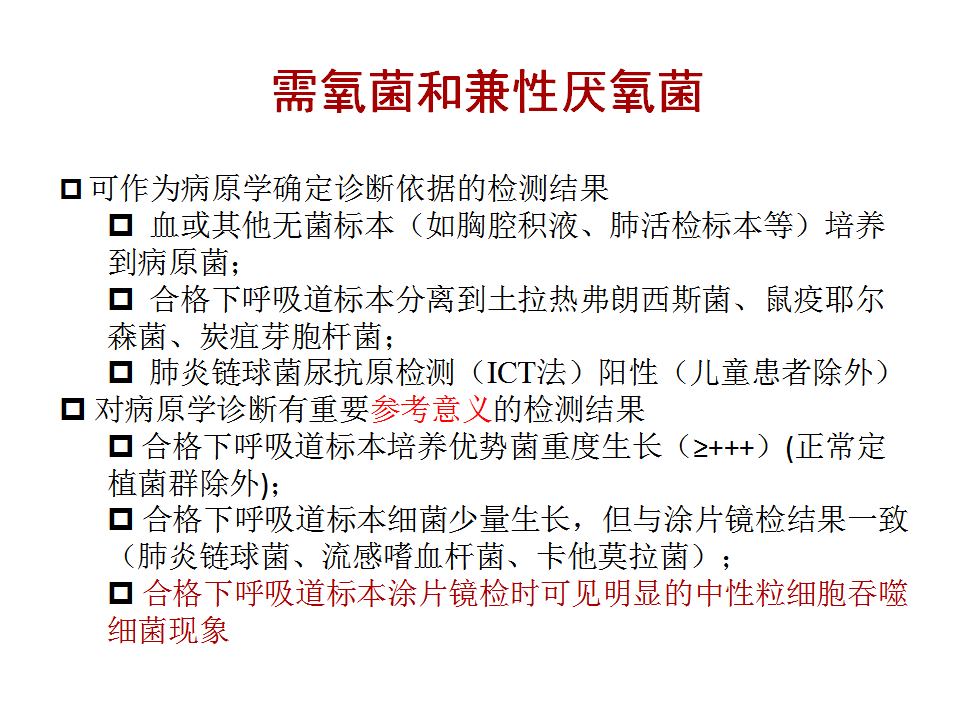 需氧菌和兼性厌氧菌

□ 可作为病原学确定诊断依据的检测结果

□ 血或其他无菌标本（如胸腔积液、肺活检标本等）培养到病原菌；

□ 合格下呼吸道标本分离到土拉热弗朗西斯菌、鼠疫耶尔森菌、炭疽芽胞杆菌；

□ 肺炎链球菌尿抗原检测（ICT法）阳性（儿童患者除外）

□ 对病原学诊断有重要参考意义的检测结果

□ 合格下呼吸道标本培养优势菌重度生长（≥+++）(正常定植菌群除外)；

□ 合格下呼吸道标本细菌少量生长，但与涂片镜检结果一致（肺炎链球菌、流感嗜血杆菌、卡他莫拉菌）；

□ 合格下呼吸道标本涂片镜检时可见明显的中性粒细胞吞噬细菌现象